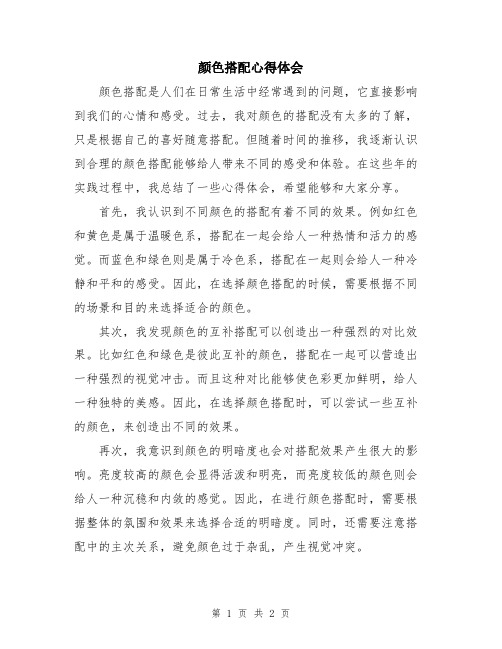 颜色搭配心得体会

颜色搭配是人们在日常生活中经常遇到的问题，它直接影响到我们的心情和感受。过去，我对颜色的搭配没有太多的了解，只是根据自己的喜好随意搭配。但随着时间的推移，我逐渐认识到合理的颜色搭配能够给人带来不同的感受和体验。在这些年的实践过程中，我总结了一些心得体会，希望能够和大家分享。

首先，我认识到不同颜色的搭配有着不同的效果。例如红色和黄色是属于温暖色系，搭配在一起会给人一种热情和活力的感觉。而蓝色和绿色则是属于冷色系，搭配在一起则会给人一种冷静和平和的感受。因此，在选择颜色搭配的时候，需要根据不同的场景和目的来选择适合的颜色。

其次，我发现颜色的互补搭配可以创造出一种强烈的对比效果。比如红色和绿色是彼此互补的颜色，搭配在一起可以营造出一种强烈的视觉冲击。而且这种对比能够使色彩更加鲜明，给人一种独特的美感。因此，在选择颜色搭配时，可以尝试一些互补的颜色，来创造出不同的效果。

再次，我意识到颜色的明暗度也会对搭配效果产生很大的影响。亮度较高的颜色会显得活泼和明亮，而亮度较低的颜色则会给人一种沉稳和内敛的感觉。因此，在进行颜色搭配时，需要根据整体的氛围和效果来选择合适的明暗度。同时，还需要注意搭配中的主次关系，避免颜色过于杂乱，产生视觉冲突。

第 1 页 共 2 页